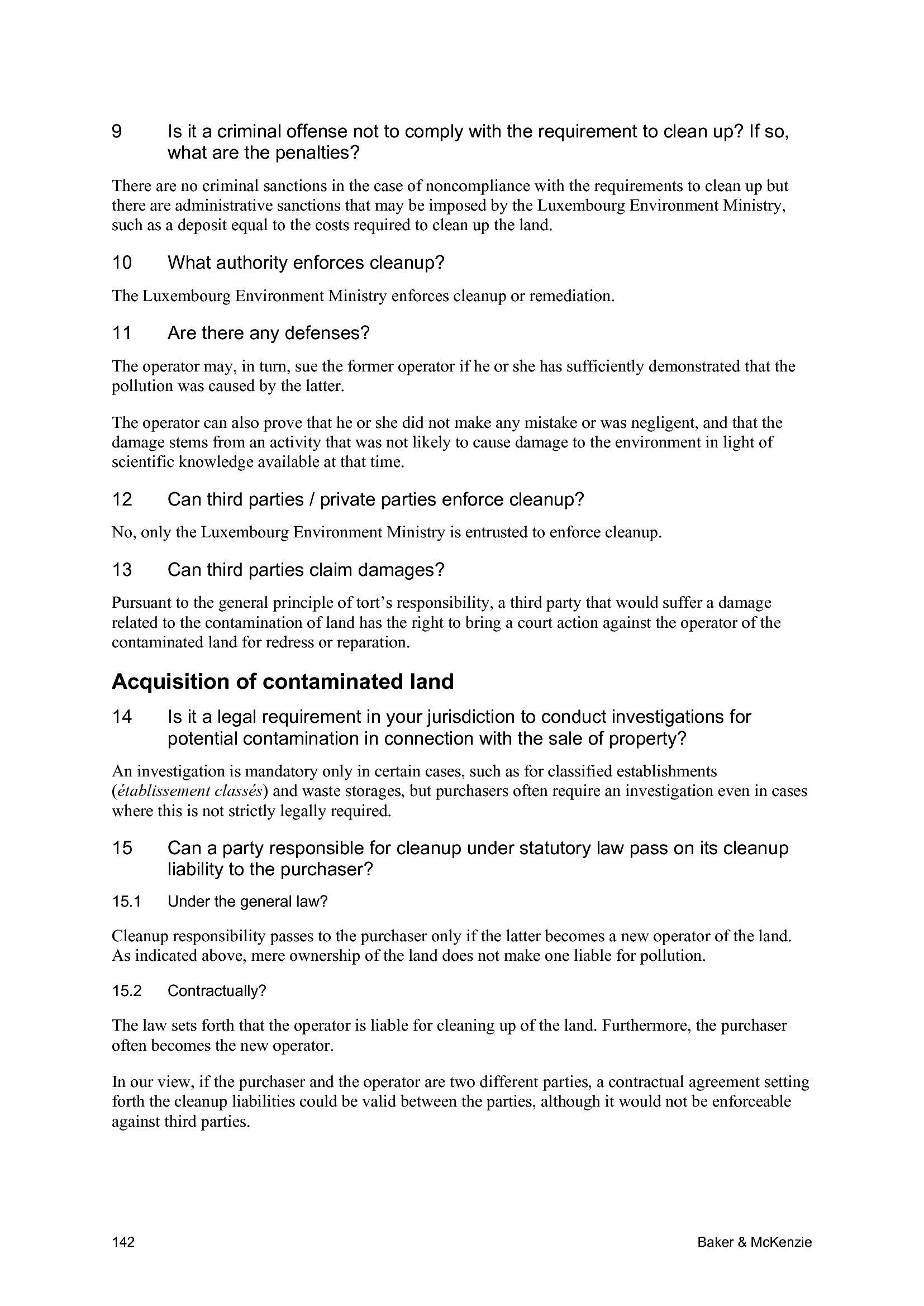 9 Is it a criminal offense not to comply with the requirement to clean up? If so, what are the penalties?

There are no criminal sanctions in the case of noncompliance with the requirements to clean up but there are administrative sanctions that may be imposed by the Luxembourg Environment Ministry, such as a deposit equal to the costs required to clean up the land.

10 What authority enforces cleanup?

The Luxembourg Environment Ministry enforces cleanup or remediation.

11 Are there any defenses?

The operator may, in turn, sue the former operator if he or she has sufficiently demonstrated that the pollution was caused by the latter.

The operator can also prove that he or she did not make any mistake or was negligent, and that the damage stems from an activity that was not likely to cause damage to the environment in light of scientific knowledge available at that time.

12 Can third parties / private parties enforce cleanup?

No, only the Luxembourg Environment Ministry is entrusted to enforce cleanup.

13 Can third parties claim damages?

Pursuant to the general principle of tort's responsibility, a third party that would suffer a damage related to the contamination of land has the right to bring a court action against the operator of the contaminated land for redress or reparation.

Acquisition of contaminated land

14 Is it a legal requirement in your jurisdiction to conduct investigations for potential contamination in connection with the sale of property?

An investigation is mandatory only in certain cases, such as for classified establishments (établissement classés) and waste storages, but purchasers often require an investigation even in cases where this is not strictly legally required.

15 Can a party responsible for cleanup under statutory law pass on its cleanup liability to the purchaser?

15.1 Under the general law?

Cleanup responsibility passes to the purchaser only if the latter becomes a new operator of the land. As indicated above, mere ownership of the land does not make one liable for pollution.

15.2 Contractually?

The law sets forth that the operator is liable for cleaning up of the land. Furthermore, the purchaser often becomes the new operator.

In our view, if the purchaser and the operator are two different parties, a contractual agreement setting forth the cleanup liabilities could be valid between the parties, although it would not be enforceable against third parties.

142 Baker & McKenzie